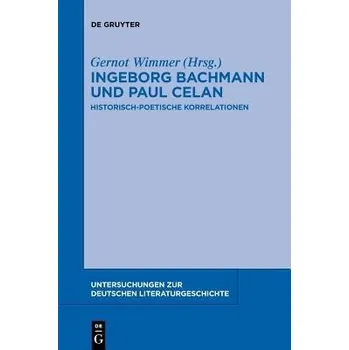 DE GRUYTER

Gernot Wimmer (Hrsg.)
INGEBORG BACHMANN UND PAUL CELAN
HISTORISCH-POETISCHE KORRELATIONEN

UNTERSUCHUNGEN ZUR DEUTSCHEN LITERATURGESCHICHTE

DE G